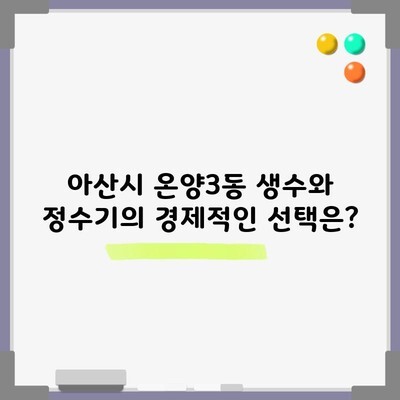 아산시 온양3동 생수와
정수기의 경제적인 선택은?